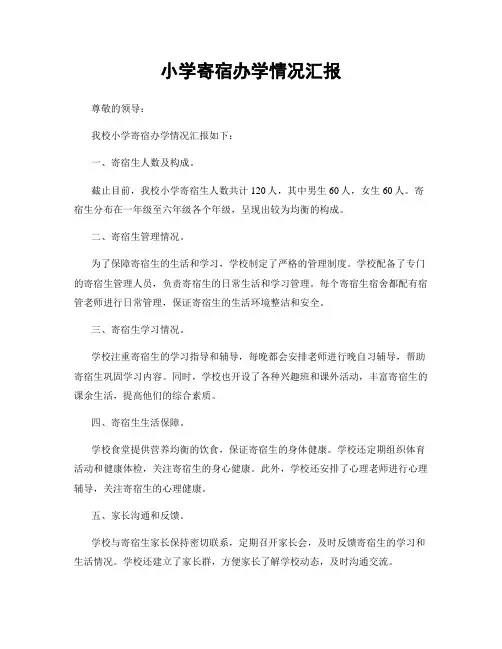 小学寄宿办学情况汇报

尊敬的领导：

我校小学寄宿办学情况汇报如下：

一、寄宿生人数及构成。

截止目前，我校小学寄宿生人数共计 120 人，其中男生 60 人，女生 60 人。寄宿生分布在一年级至六年级各个年级，呈现出较为均衡的构成。

二、寄宿生管理情况。

为了保障寄宿生的生活和学习，学校制定了严格的管理制度。学校配备了专门的寄宿生管理人员，负责寄宿生的日常生活和学习管理。每个寄宿生宿舍都配有宿管老师进行日常管理，保证寄宿生的生活环境整洁和安全。

三、寄宿生学习情况。

学校注重寄宿生的学习指导和辅导，每晚都会安排老师进行晚自习辅导，帮助寄宿生巩固学习内容。同时，学校也开设了各种兴趣班和课外活动，丰富寄宿生的课余生活，提高他们的综合素质。

四、寄宿生生活保障。

学校食堂提供营养均衡的饮食，保证寄宿生的身体健康。学校还定期组织体育活动和健康体检，关注寄宿生的身心健康。此外，学校还安排了心理老师进行心理辅导，关注寄宿生的心理健康。

五、家长沟通和反馈。

学校与寄宿生家长保持密切联系，定期召开家长会，及时反馈寄宿生的学习和生活情况。学校还建立了家长群，方便家长了解学校动态，及时沟通交流。